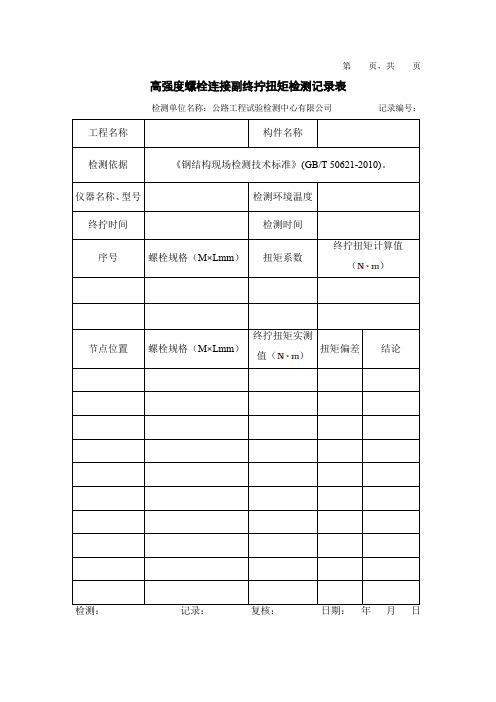 第　页，共　页

高强度螺栓连接副终拧扭矩检测记录表

检测单位名称：公路工程试验检测中心有限公司　　记录编号：

| 工程名称 | | 构件名称 | | |
|---|---|---|---|---|
| 检测依据 | 《钢结构现场检测技术标准》(GB/T 50621-2010)。 | | | |
| 仪器名称、型号 | | 检测环境温度 | | |
| 终拧时间 | | 检测时间 | | |
| 序号 | 螺栓规格（M×Lmm） | 扭矩系数 | 终拧扭矩计算值（N·m） | |
| | | | | |
| | | | | |
| 节点位置 | 螺栓规格（M×Lmm） | 终拧扭矩实测值（N·m） | 扭矩偏差 | 结论 |
| | | | | |
| | | | | |
| | | | | |
| | | | | |
| | | | | |
| | | | | |
| | | | | |
| | | | | |
| | | | | |
| | | | | |

检测：　　记录：　　复核：　　日期：　年　月　日